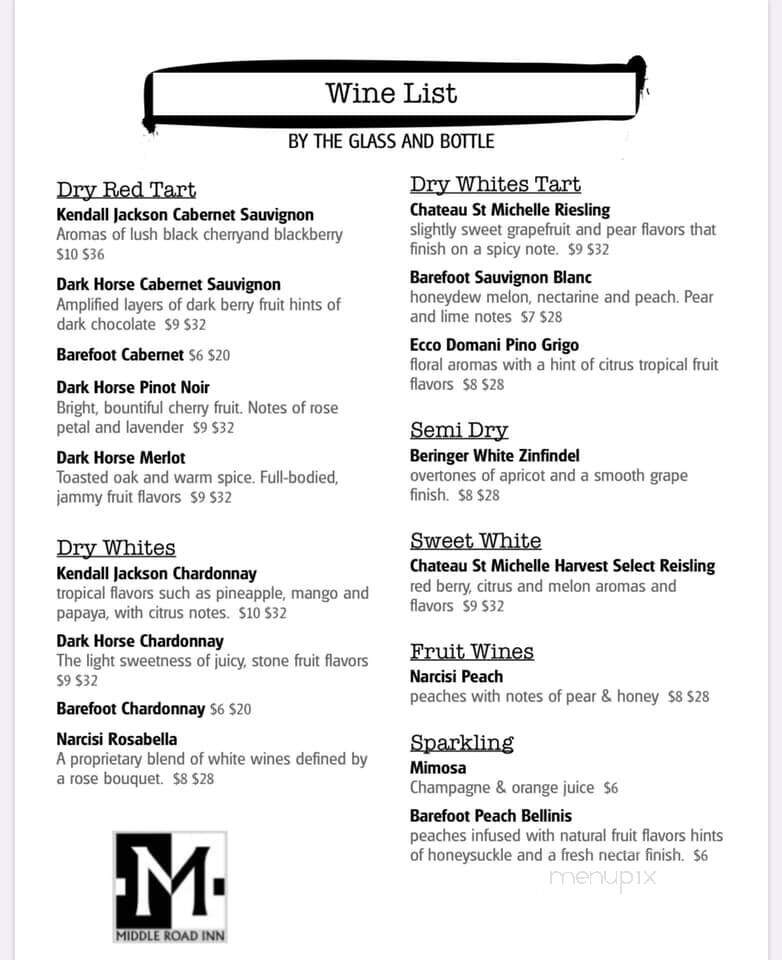 Wine List

BY THE GLASS AND BOTTLE

Dry Red Tart
Kendall Jackson Cabernet Sauvignon
Aromas of lush black cherryand blackberry
$10 $36

Dark Horse Cabernet Sauvignon
Amplified layers of dark berry fruit hints of dark chocolate $9 $32

Barefoot Cabernet $6 $20

Dark Horse Pinot Noir
Bright, bountiful cherry fruit. Notes of rose petal and lavender $9 $32

Dark Horse Merlot
Toasted oak and warm spice. Full-bodied, jammy fruit flavors $9 $32

Dry Whites
Kendall Jackson Chardonnay
tropical flavors such as pineapple, mango and papaya, with citrus notes. $10 $32

Dark Horse Chardonnay
The light sweetness of juicy, stone fruit flavors $9 $32

Barefoot Chardonnay $6 $20

Narcisi Rosabella
A proprietary blend of white wines defined by a rose bouquet. $8 $28

M
MIDDLE ROAD INN

Dry Whites Tart
Chateau St Michelle Riesling
slightly sweet grapefruit and pear flavors that finish on a spicy note. $9 $32

Barefoot Sauvignon Blanc
honeydew melon, nectarine and peach. Pear and lime notes $7 $28

Ecco Domani Pino Grigo
floral aromas with a hint of citrus tropical fruit flavors $8 $28

Semi Dry
Beringer White Zinfindel
overtones of apricot and a smooth grape finish. $8 $28

Sweet White
Chateau St Michelle Harvest Select Reisling
red berry, citrus and melon aromas and flavors $9 $32

Fruit Wines
Narcisi Peach
peaches with notes of pear & honey $8 $28

Sparkling
Mimosa
Champagne & orange juice $6

Barefoot Peach Bellinis
peaches infused with natural fruit flavors hints of honeysuckle and a fresh nectar finish. $6

menupix